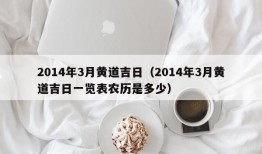 2014年3月黄道吉日（2014年3月黄道吉日一览表农历是多少）